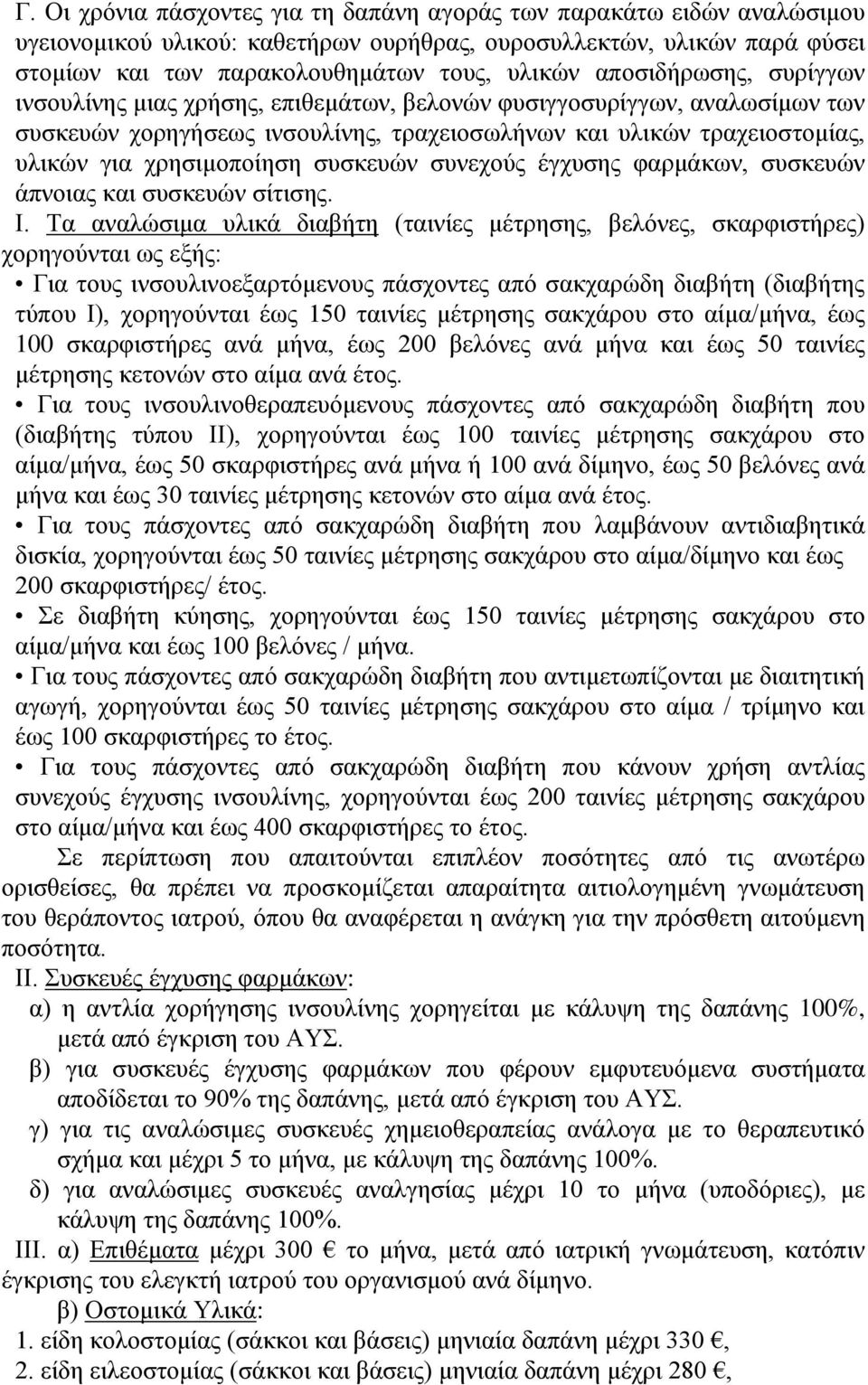 Γ. Οι χρόνια πάσχοντες για τη δαπάνη αγοράς των παρακάτω ειδών αναλώσιμου υγειονομικού υλικού: καθετήρων ουρήθρας, ουροσυλλεκτών, υλικών παρά φύσει στομίων και των παρακολουθημάτων τους, υλικών αποσιδήρωσης, συρίγγων ινσουλίνης μιας χρήσης, επιθεμάτων, βελονών φυσιγγοσυρίγγων, αναλωσίμων των συσκευών χορηγήσεως ινσουλίνης, τραχειοσωλήνων και υλικών τραχειοστομίας, υλικών για χρησιμοποίηση συσκευών συνεχούς έγχυσης φαρμάκων, συσκευών άπνοιας και συσκευών σίτισης.

Ι. Τα αναλώσιμα υλικά διαβήτη (ταινίες μέτρησης, βελόνες, σκαρφιστήρες) χορηγούνται ως εξής:

• Για τους ινσουλινοεξαρτόμενους πάσχοντες από σακχαρώδη διαβήτη (διαβήτης τύπου Ι), χορηγούνται έως 150 ταινίες μέτρησης σακχάρου στο αίμα/μήνα, έως 100 σκαρφιστήρες ανά μήνα, έως 200 βελόνες ανά μήνα και έως 50 ταινίες μέτρησης κετονών στο αίμα ανά έτος.

• Για τους ινσουλινοθεραπευόμενους πάσχοντες από σακχαρώδη διαβήτη που (διαβήτης τύπου ΙΙ), χορηγούνται έως 100 ταινίες μέτρησης σακχάρου στο αίμα/μήνα, έως 50 σκαρφιστήρες ανά μήνα ή 100 ανά δίμηνο, έως 50 βελόνες ανά μήνα και έως 30 ταινίες μέτρησης κετονών στο αίμα ανά έτος.

• Για τους πάσχοντες από σακχαρώδη διαβήτη που λαμβάνουν αντιδιαβητικά δισκία, χορηγούνται έως 50 ταινίες μέτρησης σακχάρου στο αίμα/δίμηνο και έως 200 σκαρφιστήρες/ έτος.

• Σε διαβήτη κύησης, χορηγούνται έως 150 ταινίες μέτρησης σακχάρου στο αίμα/μήνα και έως 100 βελόνες / μήνα.

• Για τους πάσχοντες από σακχαρώδη διαβήτη που αντιμετωπίζονται με διαιτητική αγωγή, χορηγούνται έως 50 ταινίες μέτρησης σακχάρου στο αίμα / τρίμηνο και έως 100 σκαρφιστήρες το έτος.

• Για τους πάσχοντες από σακχαρώδη διαβήτη που κάνουν χρήση αντλίας συνεχούς έγχυσης ινσουλίνης, χορηγούνται έως 200 ταινίες μέτρησης σακχάρου στο αίμα/μήνα και έως 400 σκαρφιστήρες το έτος.

Σε περίπτωση που απαιτούνται επιπλέον ποσότητες από τις ανωτέρω ορισθείσες, θα πρέπει να προσκομίζεται απαραίτητα αιτιολογημένη γνωμάτευση του θεράποντος ιατρού, όπου θα αναφέρεται η ανάγκη για την πρόσθετη αιτούμενη ποσότητα.

ΙΙ. Συσκευές έγχυσης φαρμάκων:

α) η αντλία χορήγησης ινσουλίνης χορηγείται με κάλυψη της δαπάνης 100%, μετά από έγκριση του ΑΥΣ.

β) για συσκευές έγχυσης φαρμάκων που φέρουν εμφυτευόμενα συστήματα αποδίδεται το 90% της δαπάνης, μετά από έγκριση του ΑΥΣ.

γ) για τις αναλώσιμες συσκευές χημειοθεραπείας ανάλογα με το θεραπευτικό σχήμα και μέχρι 5 το μήνα, με κάλυψη της δαπάνης 100%.

δ) για αναλώσιμες συσκευές αναλγησίας μέχρι 10 το μήνα (υποδόριες), με κάλυψη της δαπάνης 100%.

ΙΙΙ. α) Επιθέματα μέχρι 300 € το μήνα, μετά από ιατρική γνωμάτευση, κατόπιν έγκρισης του ελεγκτή ιατρού του οργανισμού ανά δίμηνο.

β) Οστομικά Υλικά:

1. είδη κολοστομίας (σάκκοι και βάσεις) μηνιαία δαπάνη μέχρι 330 €,

2. είδη ειλεοστομίας (σάκκοι και βάσεις) μηνιαία δαπάνη μέχρι 280 €,